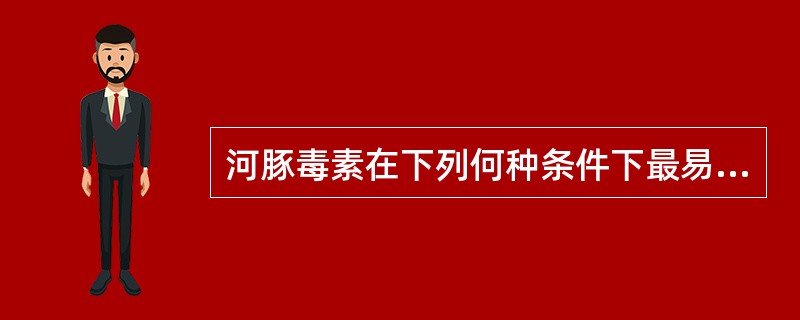 河豚毒素在下列何种条件下最易...